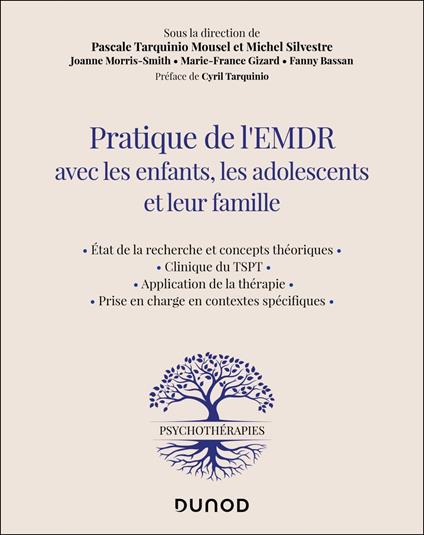 Sous la direction de
Pascale Tarquinio Mousel et Michel Silvestre
Joanne Morris-Smith • Marie-France Gizard • Fanny Bassan
Préface de Cyril Tarquinio

Pratique de l'EMDR
avec les enfants, les adolescents
et leur famille

• État de la recherche et concepts théoriques •
• Clinique du TSPT •
• Application de la thérapie •
• Prise en charge en contextes spécifiques •

PSYCHOTHÉRAPIES

DUNOD